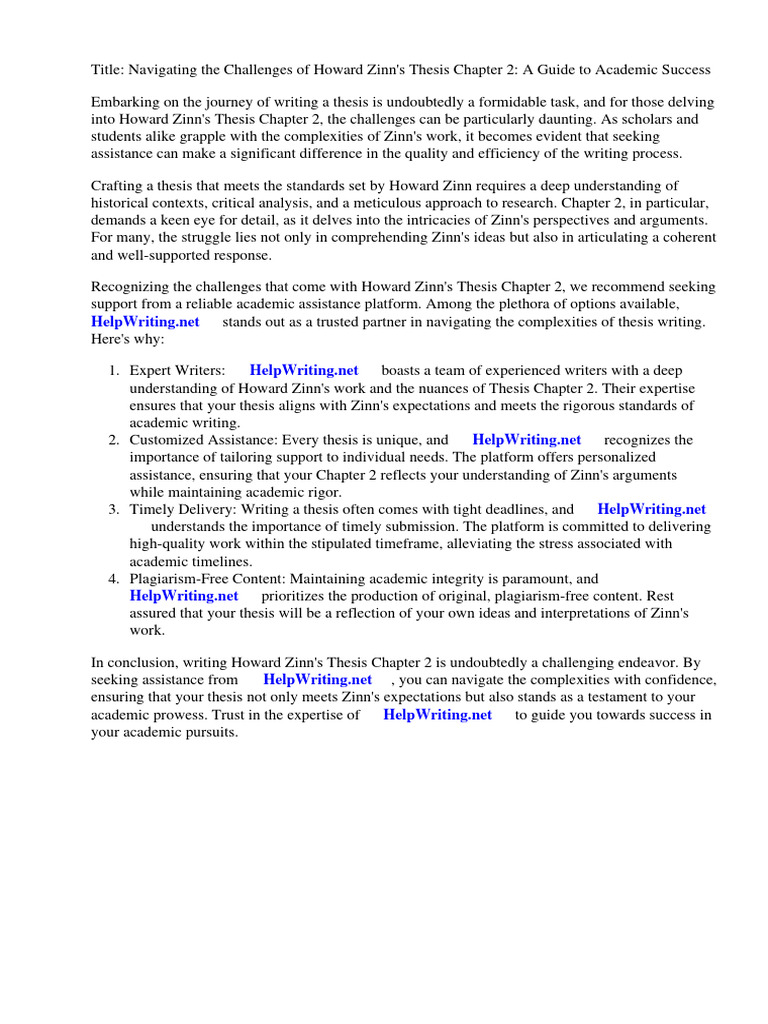 Title: Navigating the Challenges of Howard Zinn's Thesis Chapter 2: A Guide to Academic Success

Embarking on the journey of writing a thesis is undoubtedly a formidable task, and for those delving into Howard Zinn's Thesis Chapter 2, the challenges can be particularly daunting. As scholars and students alike grapple with the complexities of Zinn's work, it becomes evident that seeking assistance can make a significant difference in the quality and efficiency of the writing process.

Crafting a thesis that meets the standards set by Howard Zinn requires a deep understanding of historical contexts, critical analysis, and a meticulous approach to research. Chapter 2, in particular, demands a keen eye for detail, as it delves into the intricacies of Zinn's perspectives and arguments. For many, the struggle lies not only in comprehending Zinn's ideas but also in articulating a coherent and well-supported response.

Recognizing the challenges that come with Howard Zinn's Thesis Chapter 2, we recommend seeking support from a reliable academic assistance platform. Among the plethora of options available, HelpWriting.net stands out as a trusted partner in navigating the complexities of thesis writing. Here's why:

1. Expert Writers: HelpWriting.net boasts a team of experienced writers with a deep understanding of Howard Zinn's work and the nuances of Thesis Chapter 2. Their expertise ensures that your thesis aligns with Zinn's expectations and meets the rigorous standards of academic writing.
2. Customized Assistance: Every thesis is unique, and HelpWriting.net recognizes the importance of tailoring support to individual needs. The platform offers personalized assistance, ensuring that your Chapter 2 reflects your understanding of Zinn's arguments while maintaining academic rigor.
3. Timely Delivery: Writing a thesis often comes with tight deadlines, and HelpWriting.net understands the importance of timely submission. The platform is committed to delivering high-quality work within the stipulated timeframe, alleviating the stress associated with academic timelines.
4. Plagiarism-Free Content: Maintaining academic integrity is paramount, and HelpWriting.net prioritizes the production of original, plagiarism-free content. Rest assured that your thesis will be a reflection of your own ideas and interpretations of Zinn's work.

In conclusion, writing Howard Zinn's Thesis Chapter 2 is undoubtedly a challenging endeavor. By seeking assistance from HelpWriting.net , you can navigate the complexities with confidence, ensuring that your thesis not only meets Zinn's expectations but also stands as a testament to your academic prowess. Trust in the expertise of HelpWriting.net to guide you towards success in your academic pursuits.